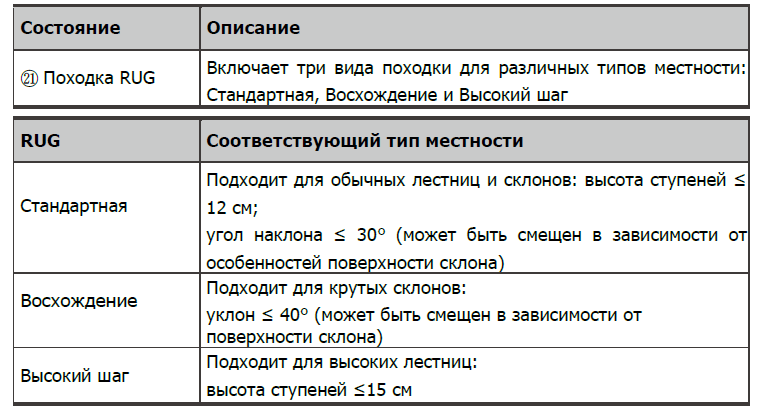 | Состояние | Описание |
|---|---|
| ㉑ Походка RUG | Включает три вида походки для различных типов местности: Стандартная, Восхождение и Высокий шаг |

| RUG | Соответствующий тип местности |
|---|---|
| Стандартная | Подходит для обычных лестниц и склонов: высота ступеней ≤ 12 см; угол наклона ≤ 30° (может быть смещен в зависимости от особенностей поверхности склона) |
| Восхождение | Подходит для крутых склонов: уклон ≤ 40° (может быть смещен в зависимости от поверхности склона) |
| Высокий шаг | Подходит для высоких лестниц: высота ступеней ≤15 см |